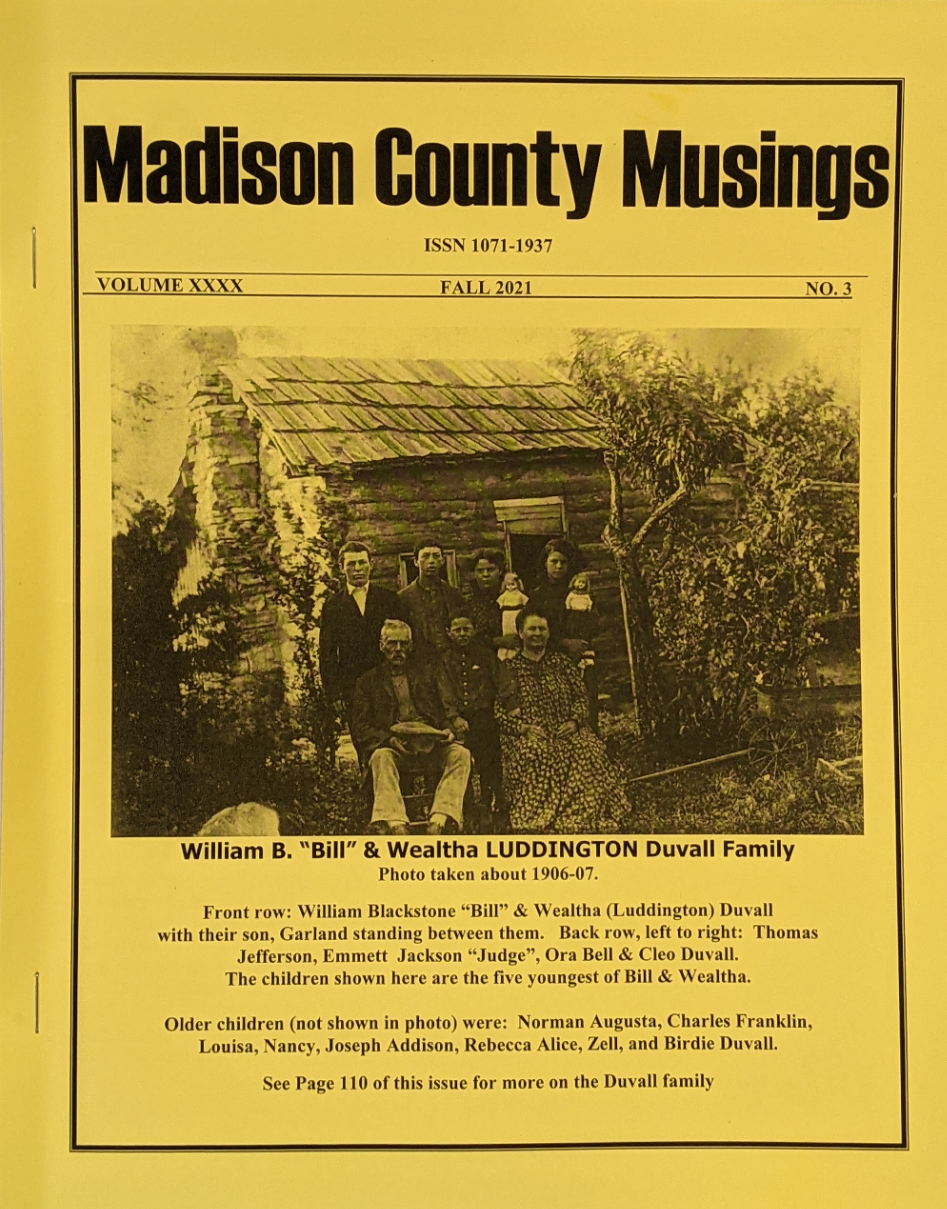 Madison County Musings

ISSN 1071-1937

VOLUME XXXX FALL 2021 NO. 3

William B. "Bill" & Wealtha LUDDINGTON Duvall Family
Photo taken about 1906-07.

Front row: William Blackstone "Bill" & Wealtha (Luddington) Duvall with their son, Garland standing between them. Back row, left to right: Thomas Jefferson, Emmett Jackson "Judge", Ora Bell & Cleo Duvall. The children shown here are the five youngest of Bill & Wealtha.

Older children (not shown in photo) were: Norman Augusta, Charles Franklin, Louisa, Nancy, Joseph Addison, Rebecca Alice, Zell, and Birdie Duvall.

See Page 110 of this issue for more on the Duvall family